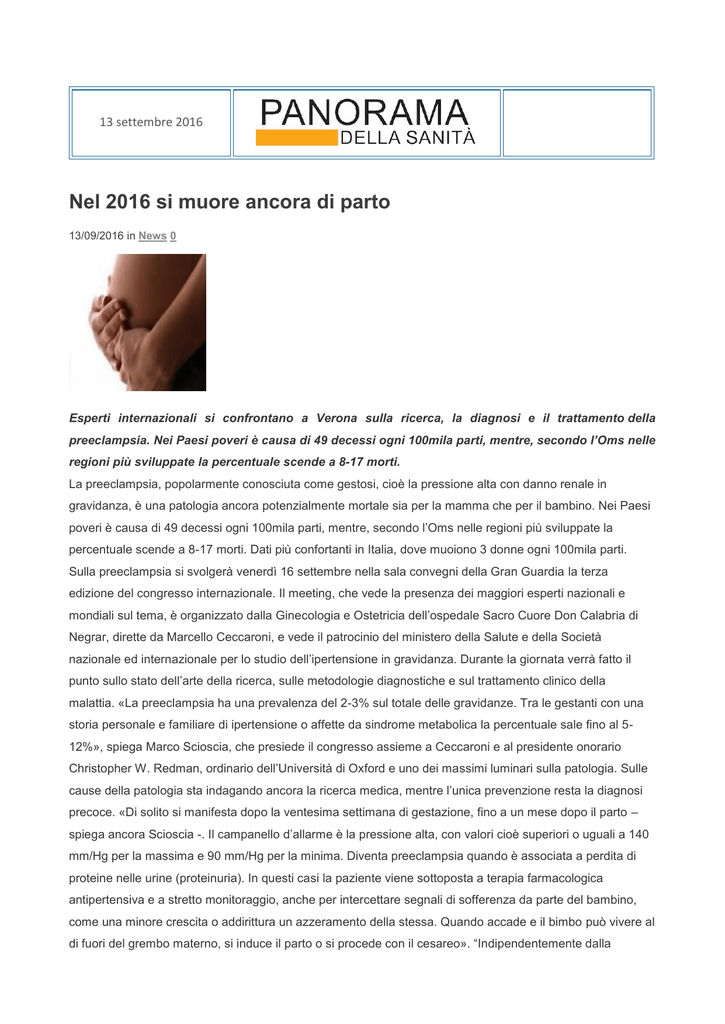 13 settembre 2016

PANORAMA
DELLA SANITÀ

Nel 2016 si muore ancora di parto

13/09/2016 in News 0

Esperti internazionali si confrontano a Verona sulla ricerca, la diagnosi e il trattamento della preeclampsia. Nei Paesi poveri è causa di 49 decessi ogni 100mila parti, mentre, secondo l'Oms nelle regioni più sviluppate la percentuale scende a 8-17 morti.

La preeclampsia, popolarmente conosciuta come gestosi, cioè la pressione alta con danno renale in gravidanza, è una patologia ancora potenzialmente mortale sia per la mamma che per il bambino. Nei Paesi poveri è causa di 49 decessi ogni 100mila parti, mentre, secondo l'Oms nelle regioni più sviluppate la percentuale scende a 8-17 morti. Dati più confortanti in Italia, dove muoiono 3 donne ogni 100mila parti. Sulla preeclampsia si svolgerà venerdì 16 settembre nella sala convegni della Gran Guardia la terza edizione del congresso internazionale. Il meeting, che vede la presenza dei maggiori esperti nazionali e mondiali sul tema, è organizzato dalla Ginecologia e Ostetricia dell'ospedale Sacro Cuore Don Calabria di Negrar, dirette da Marcello Ceccaroni, e vede il patrocinio del ministero della Salute e della Società nazionale ed internazionale per lo studio dell'ipertensione in gravidanza. Durante la giornata verrà fatto il punto sullo stato dell'arte della ricerca, sulle metodologie diagnostiche e sul trattamento clinico della malattia. «La preeclampsia ha una prevalenza del 2-3% sul totale delle gravidanze. Tra le gestanti con una storia personale e familiare di ipertensione o affette da sindrome metabolica la percentuale sale fino al 5-12%», spiega Marco Scioscia, che presiede il congresso assieme a Ceccaroni e al presidente onorario Christopher W. Redman, ordinario dell'Università di Oxford e uno dei massimi luminari sulla patologia. Sulle cause della patologia sta indagando ancora la ricerca medica, mentre l'unica prevenzione resta la diagnosi precoce. «Di solito si manifesta dopo la ventesima settimana di gestazione, fino a un mese dopo il parto – spiega ancora Scioscia -. Il campanello d'allarme è la pressione alta, con valori cioè superiori o uguali a 140 mm/Hg per la massima e 90 mm/Hg per la minima. Diventa preeclampsia quando è associata a perdita di proteine nelle urine (proteinuria). In questi casi la paziente viene sottoposta a terapia farmacologica antipertensiva e a stretto monitoraggio, anche per intercettare segnali di sofferenza da parte del bambino, come una minore crescita o addirittura un azzeramento della stessa. Quando accade e il bimbo può vivere al di fuori del grembo materno, si induce il parto o si procede con il cesareo». "Indipendentemente dalla